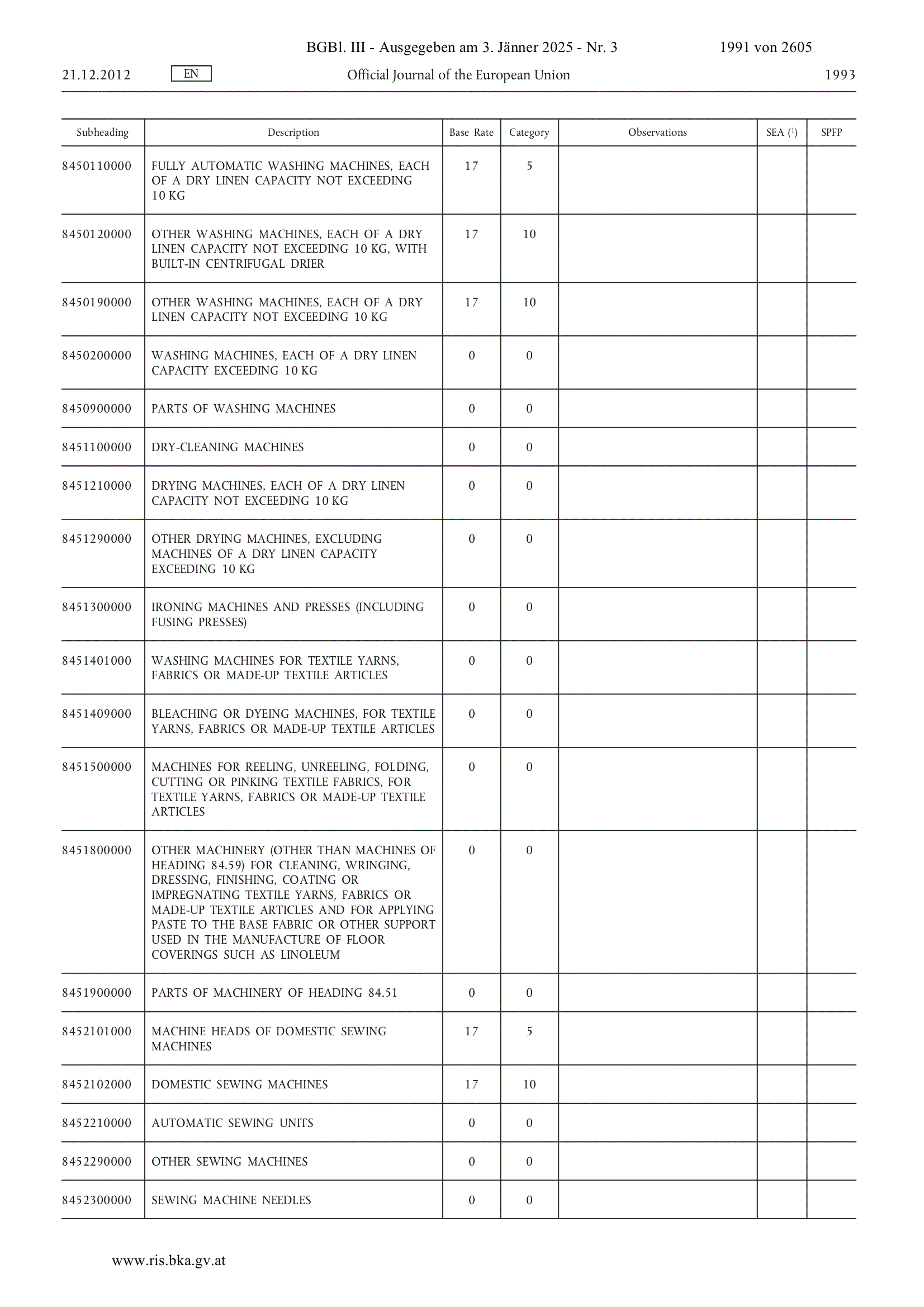 BGBl. III - Ausgegeben am 3. Jänner 2025 - Nr. 3 1991 von 2605

21.12.2012 EN Official Journal of the European Union 1993

| Subheading | Description | Base Rate | Category | Observations | SEA ($^1$) | SPFP |
|---|---|---|---|---|---|---|
| 8450110000 | FULLY AUTOMATIC WASHING MACHINES, EACH OF A DRY LINEN CAPACITY NOT EXCEEDING 10 KG | 17 | 5 | | | |
| 8450120000 | OTHER WASHING MACHINES, EACH OF A DRY LINEN CAPACITY NOT EXCEEDING 10 KG, WITH BUILT-IN CENTRIFUGAL DRIER | 17 | 10 | | | |
| 8450190000 | OTHER WASHING MACHINES, EACH OF A DRY LINEN CAPACITY NOT EXCEEDING 10 KG | 17 | 10 | | | |
| 8450200000 | WASHING MACHINES, EACH OF A DRY LINEN CAPACITY EXCEEDING 10 KG | 0 | 0 | | | |
| 8450900000 | PARTS OF WASHING MACHINES | 0 | 0 | | | |
| 8451100000 | DRY-CLEANING MACHINES | 0 | 0 | | | |
| 8451210000 | DRYING MACHINES, EACH OF A DRY LINEN CAPACITY NOT EXCEEDING 10 KG | 0 | 0 | | | |
| 8451290000 | OTHER DRYING MACHINES, EXCLUDING MACHINES OF A DRY LINEN CAPACITY EXCEEDING 10 KG | 0 | 0 | | | |
| 8451300000 | IRONING MACHINES AND PRESSES (INCLUDING FUSING PRESSES) | 0 | 0 | | | |
| 8451401000 | WASHING MACHINES FOR TEXTILE YARNS, FABRICS OR MADE-UP TEXTILE ARTICLES | 0 | 0 | | | |
| 8451409000 | BLEACHING OR DYEING MACHINES, FOR TEXTILE YARNS, FABRICS OR MADE-UP TEXTILE ARTICLES | 0 | 0 | | | |
| 8451500000 | MACHINES FOR REELING, UNREELING, FOLDING, CUTTING OR PINKING TEXTILE FABRICS, FOR TEXTILE YARNS, FABRICS OR MADE-UP TEXTILE ARTICLES | 0 | 0 | | | |
| 8451800000 | OTHER MACHINERY (OTHER THAN MACHINES OF HEADING 84.59) FOR CLEANING, WRINGING, DRESSING, FINISHING, COATING OR IMPREGNATING TEXTILE YARNS, FABRICS OR MADE-UP TEXTILE ARTICLES AND FOR APPLYING PASTE TO THE BASE FABRIC OR OTHER SUPPORT USED IN THE MANUFACTURE OF FLOOR COVERINGS SUCH AS LINOLEUM | 0 | 0 | | | |
| 8451900000 | PARTS OF MACHINERY OF HEADING 84.51 | 0 | 0 | | | |
| 8452101000 | MACHINE HEADS OF DOMESTIC SEWING MACHINES | 17 | 5 | | | |
| 8452102000 | DOMESTIC SEWING MACHINES | 17 | 10 | | | |
| 8452210000 | AUTOMATIC SEWING UNITS | 0 | 0 | | | |
| 8452290000 | OTHER SEWING MACHINES | 0 | 0 | | | |
| 8452300000 | SEWING MACHINE NEEDLES | 0 | 0 | | | |

www.ris.bka.gv.at